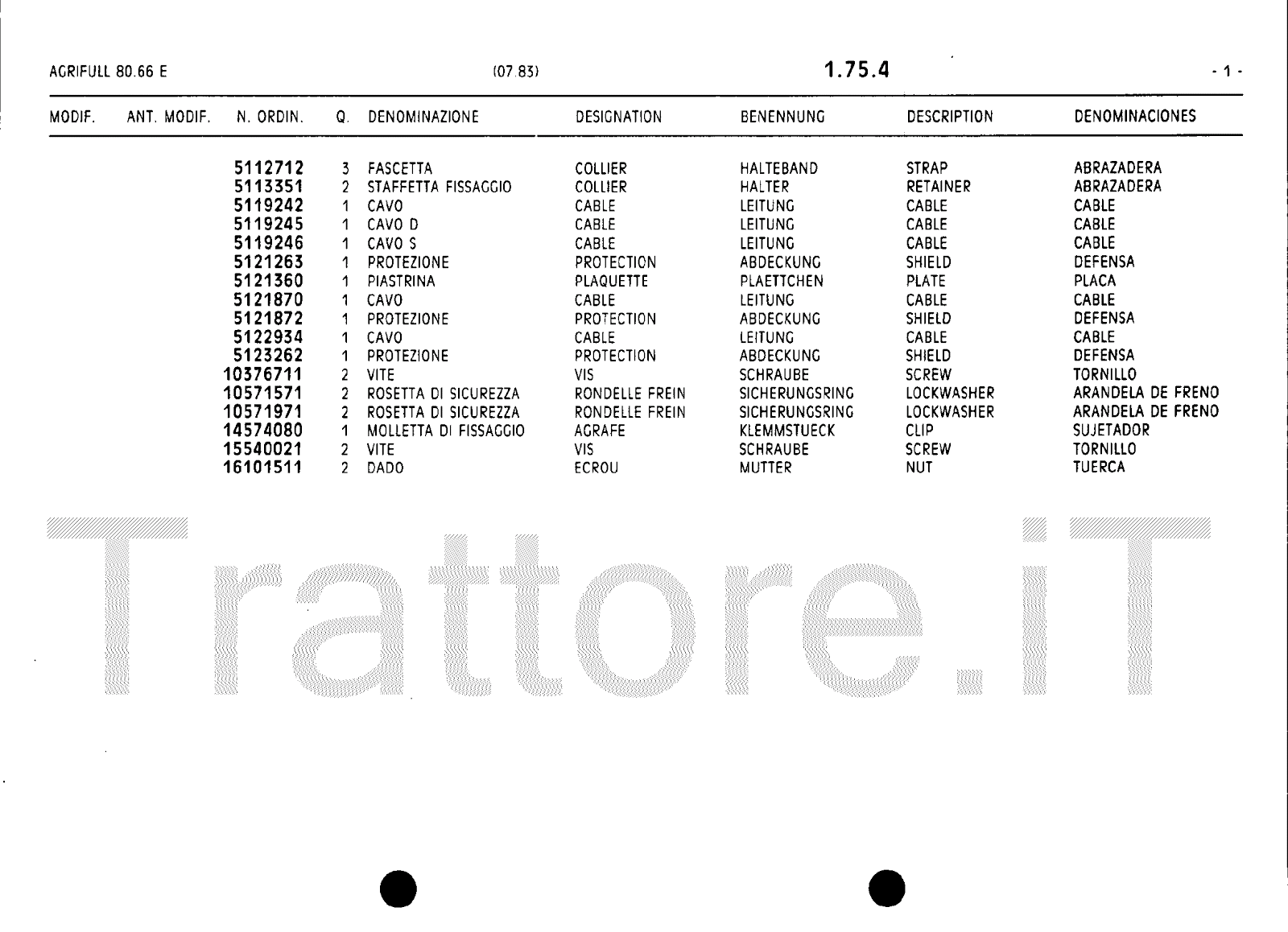 AGRIFULL 80.66 E (07.83) 1.75.4 - 1 -

| MODIF. | ANT. MODIF. | N. ORDIN. | Q. | DENOMINAZIONE | DESIGNATION | BENENNUNG | DESCRIPTION | DENOMINACIONES |
|---|---|---|---|---|---|---|---|---|
| | | 5112712 | 3 | FASCETTA | COLLIER | HALTEBAND | STRAP | ABRAZADERA |
| | | 5113351 | 2 | STAFFETTA FISSAGGIO | COLLIER | HALTER | RETAINER | ABRAZADERA |
| | | 5119242 | 1 | CAVO | CABLE | LEITUNG | CABLE | CABLE |
| | | 5119245 | 1 | CAVO D | CABLE | LEITUNG | CABLE | CABLE |
| | | 5119246 | 1 | CAVO S | CABLE | LEITUNG | CABLE | CABLE |
| | | 5121263 | 1 | PROTEZIONE | PROTECTION | ABDECKUNG | SHIELD | DEFENSA |
| | | 5121360 | 1 | PIASTRINA | PLAQUETTE | PLAETTCHEN | PLATE | PLACA |
| | | 5121870 | 1 | CAVO | CABLE | LEITUNG | CABLE | CABLE |
| | | 5121872 | 1 | PROTEZIONE | PROTECTION | ABDECKUNG | SHIELD | DEFENSA |
| | | 5122934 | 1 | CAVO | CABLE | LEITUNG | CABLE | CABLE |
| | | 5123262 | 1 | PROTEZIONE | PROTECTION | ABDECKUNG | SHIELD | DEFENSA |
| | | 10376711 | 2 | VITE | VIS | SCHRAUBE | SCREW | TORNILLO |
| | | 10571571 | 2 | ROSETTA DI SICUREZZA | RONDELLE FREIN | SICHERUNGSRING | LOCKWASHER | ARANDELA DE FRENO |
| | | 10571971 | 2 | ROSETTA DI SICUREZZA | RONDELLE FREIN | SICHERUNGSRING | LOCKWASHER | ARANDELA DE FRENO |
| | | 14574080 | 1 | MOLLETTA DI FISSAGGIO | AGRAFE | KLEMMSTUECK | CLIP | SUJETADOR |
| | | 15540021 | 2 | VITE | VIS | SCHRAUBE | SCREW | TORNILLO |
| | | 16101511 | 2 | DADO | ECROU | MUTTER | NUT | TUERCA |

Trattore.iT